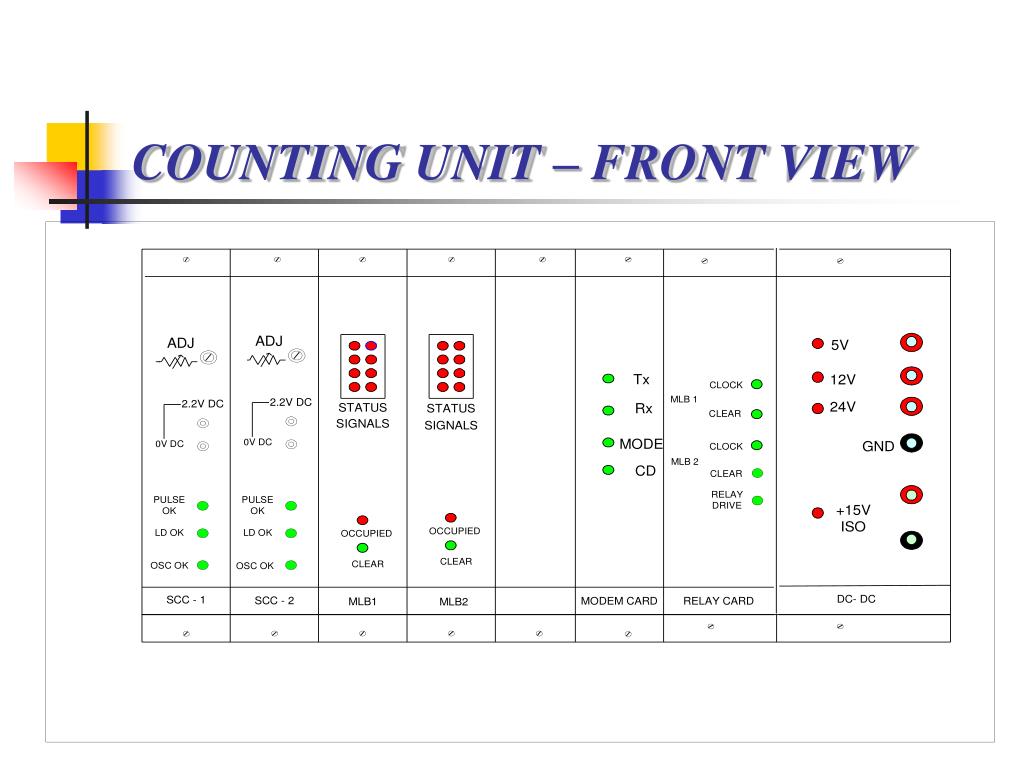 COUNTING UNIT – FRONT VIEW

ADJ
2.2V DC
0V DC
PULSE OK
LD OK
OSC OK
SCC - 1

ADJ
2.2V DC
0V DC
PULSE OK
LD OK
OSC OK
SCC - 2

STATUS SIGNALS
OCCUPIED
CLEAR
MLB1

STATUS SIGNALS
OCCUPIED
CLEAR
MLB2

Tx
Rx
MODE
CD
MODEM CARD

MLB 1
CLOCK
CLEAR
MLB 2
CLOCK
CLEAR
RELAY DRIVE
RELAY CARD

5V
12V
24V
GND
+15V ISO
DC- DC